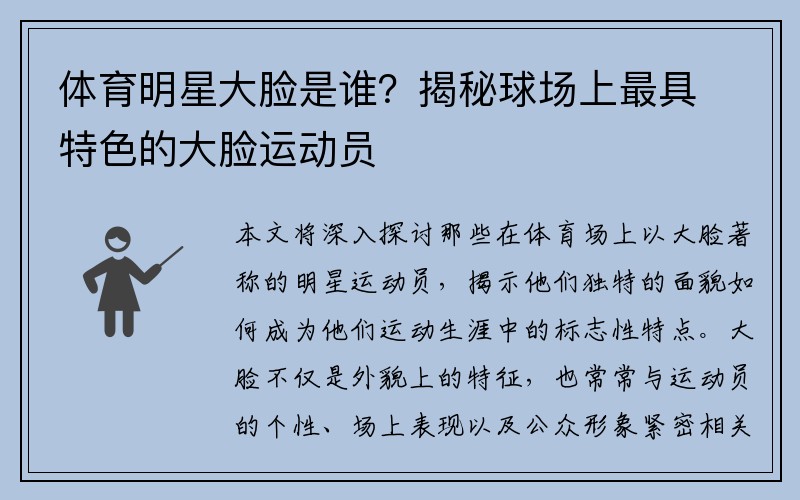 体育明星大脸是谁？揭秘球场上最具特色的大脸运动员

本文将深入探讨那些在体育场上以大脸著称的明星运动员，揭示他们独特的面貌如何成为他们运动生涯中的标志性特点。大脸不仅是外貌上的特征，也常常与运动员的个性、场上表现以及公众形象紧密相关